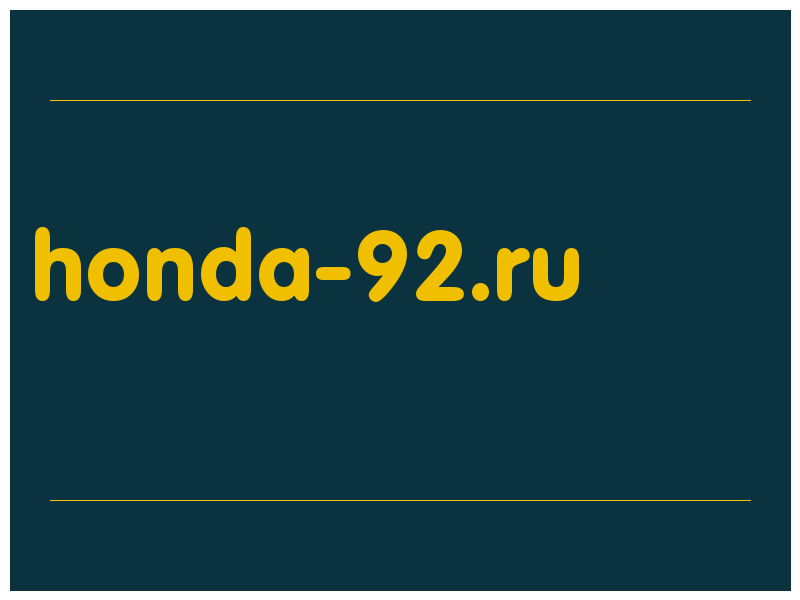 honda-92.ru